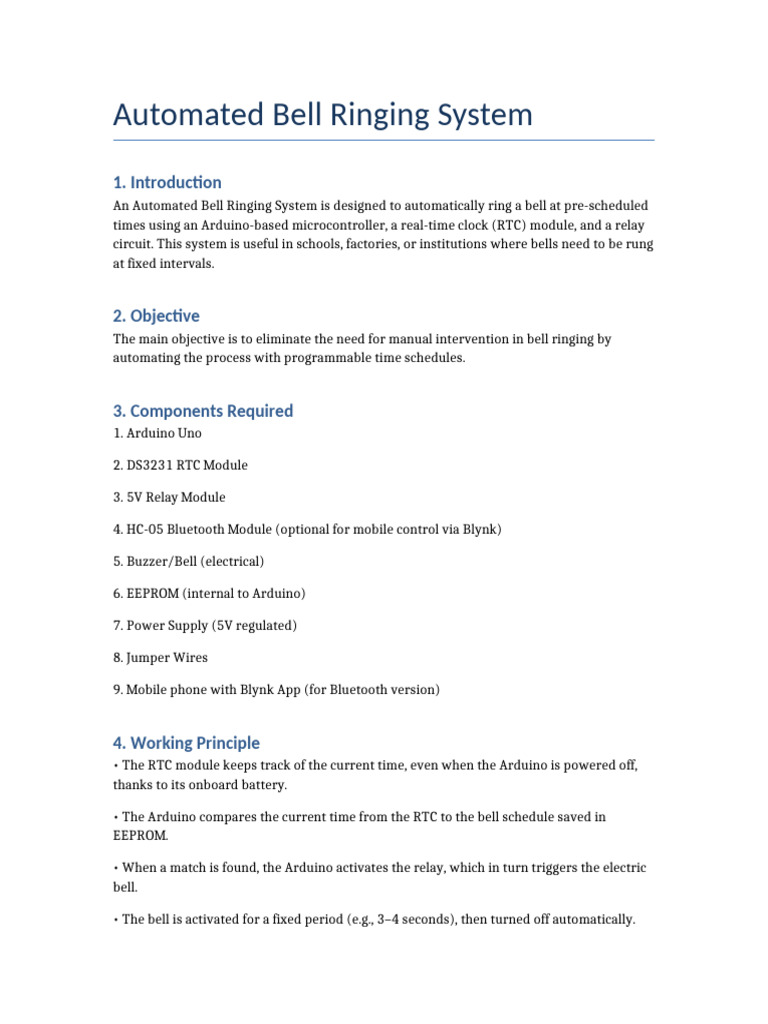 Automated Bell Ringing System

1. Introduction

An Automated Bell Ringing System is designed to automatically ring a bell at pre-scheduled times using an Arduino-based microcontroller, a real-time clock (RTC) module, and a relay circuit. This system is useful in schools, factories, or institutions where bells need to be rung at fixed intervals.

2. Objective

The main objective is to eliminate the need for manual intervention in bell ringing by automating the process with programmable time schedules.

3. Components Required

1. Arduino Uno

2. DS3231 RTC Module

3. 5V Relay Module

4. HC-05 Bluetooth Module (optional for mobile control via Blynk)

5. Buzzer/Bell (electrical)

6. EEPROM (internal to Arduino)

7. Power Supply (5V regulated)

8. Jumper Wires

9. Mobile phone with Blynk App (for Bluetooth version)

4. Working Principle

• The RTC module keeps track of the current time, even when the Arduino is powered off, thanks to its onboard battery.

• The Arduino compares the current time from the RTC to the bell schedule saved in EEPROM.

• When a match is found, the Arduino activates the relay, which in turn triggers the electric bell.

• The bell is activated for a fixed period (e.g., 3–4 seconds), then turned off automatically.